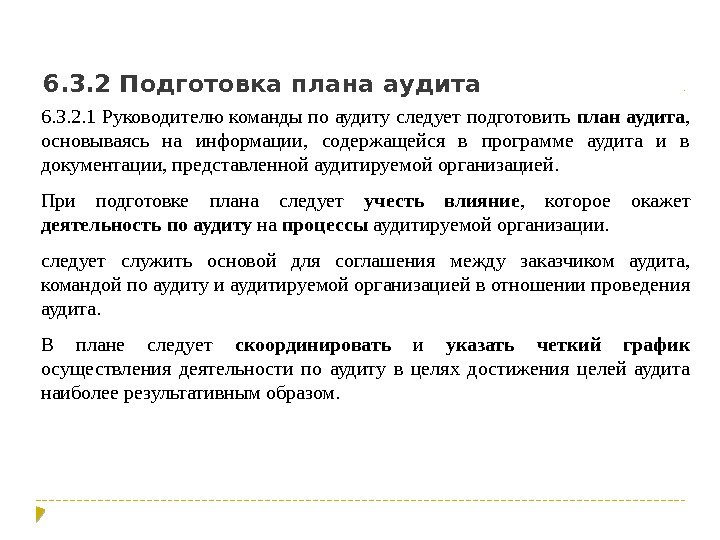 6.3.2 Подготовка плана аудита

6.3.2.1 Руководителю команды по аудиту следует подготовить план аудита, основываясь на информации, содержащейся в программе аудита и в документации, представленной аудитируемой организацией.

При подготовке плана следует учесть влияние, которое окажет деятельность по аудиту на процессы аудитируемой организации.

следует служить основой для соглашения между заказчиком аудита, командой по аудиту и аудитируемой организацией в отношении проведения аудита.

В плане следует скоординировать и указать четкий график осуществления деятельности по аудиту в целях достижения целей аудита наиболее результативным образом.